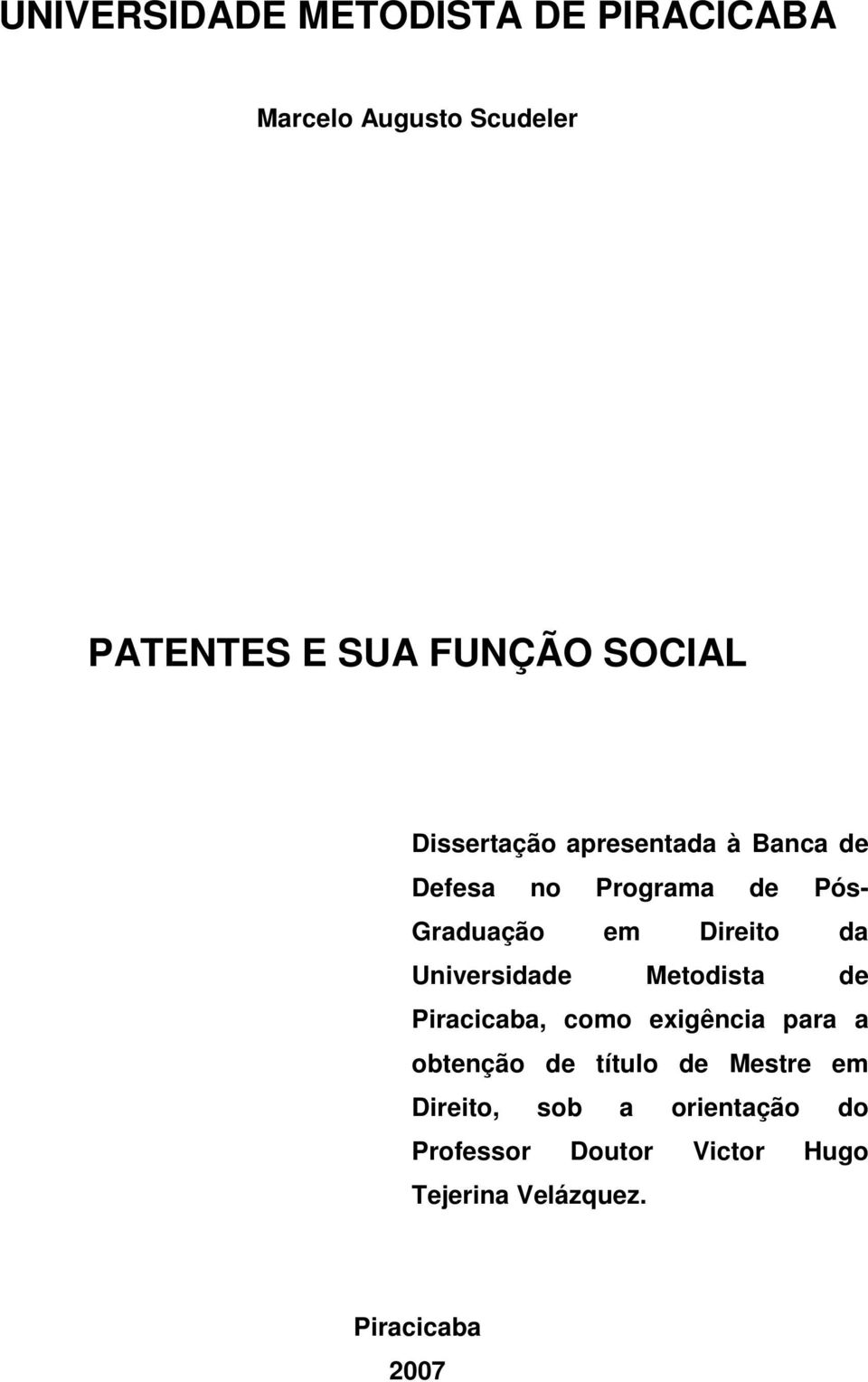 UNIVERSIDADE METODISTA DE PIRACICABA

Marcelo Augusto Scudeler

PATENTES E SUA FUNÇÃO SOCIAL

Dissertação apresentada à Banca de Defesa no Programa de Pós-Graduação em Direito da Universidade Metodista de Piracicaba, como exigência para a obtenção de título de Mestre em Direito, sob a orientação do Professor Doutor Victor Hugo Tejerina Velázquez.

Piracicaba
2007